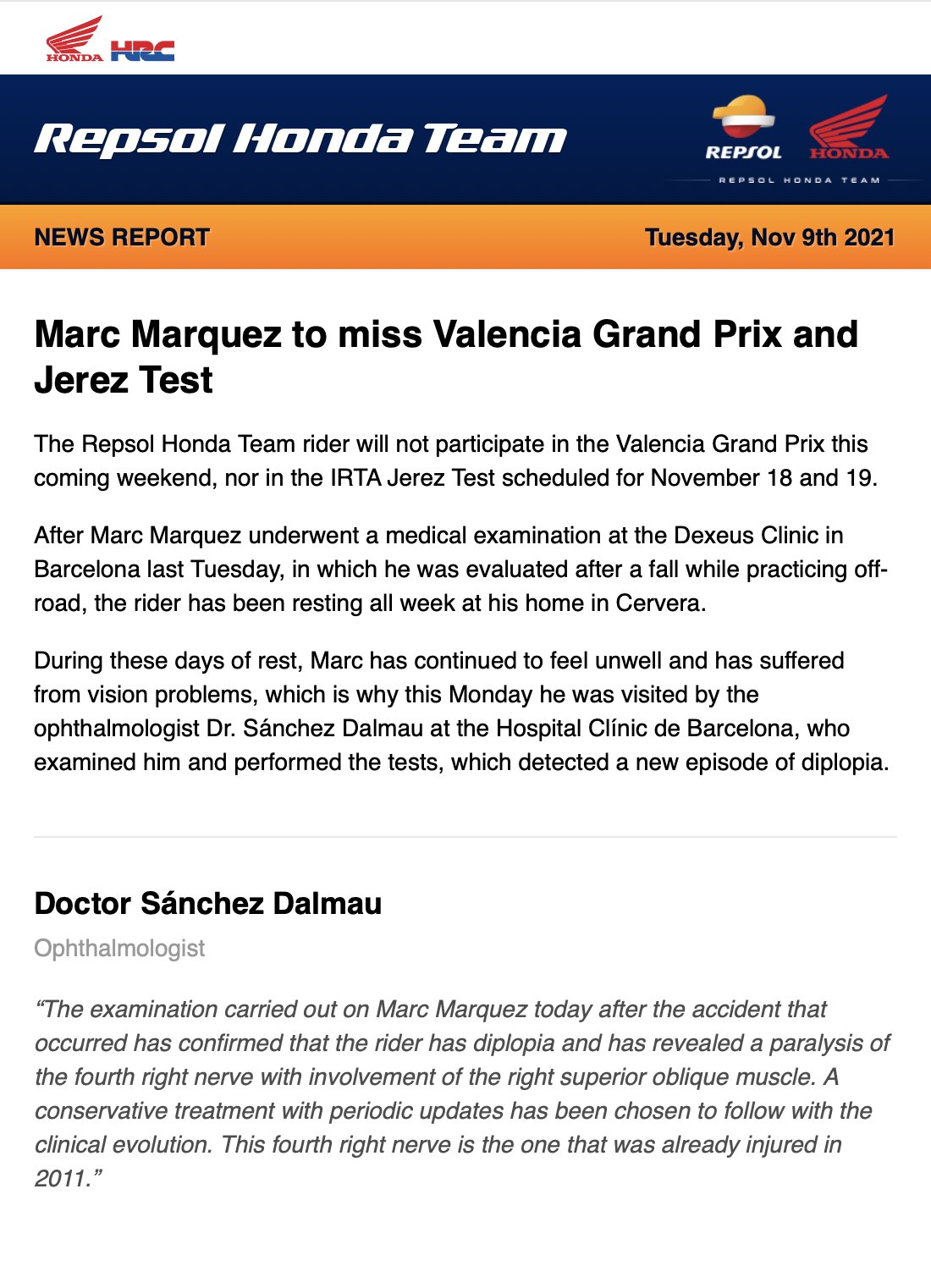 HONDA HRC

Repsol Honda Team

REPSOL HONDA
REPSOL HONDA TEAM

NEWS REPORT

Tuesday, Nov 9th 2021

Marc Marquez to miss Valencia Grand Prix and Jerez Test

The Repsol Honda Team rider will not participate in the Valencia Grand Prix this coming weekend, nor in the IRTA Jerez Test scheduled for November 18 and 19.

After Marc Marquez underwent a medical examination at the Dexeus Clinic in Barcelona last Tuesday, in which he was evaluated after a fall while practicing off-road, the rider has been resting all week at his home in Cervera.

During these days of rest, Marc has continued to feel unwell and has suffered from vision problems, which is why this Monday he was visited by the ophthalmologist Dr. Sánchez Dalmau at the Hospital Clínic de Barcelona, who examined him and performed the tests, which detected a new episode of diplopia.

Doctor Sánchez Dalmau

Ophthalmologist

“The examination carried out on Marc Marquez today after the accident that occurred has confirmed that the rider has diplopia and has revealed a paralysis of the fourth right nerve with involvement of the right superior oblique muscle. A conservative treatment with periodic updates has been chosen to follow with the clinical evolution. This fourth right nerve is the one that was already injured in 2011.”